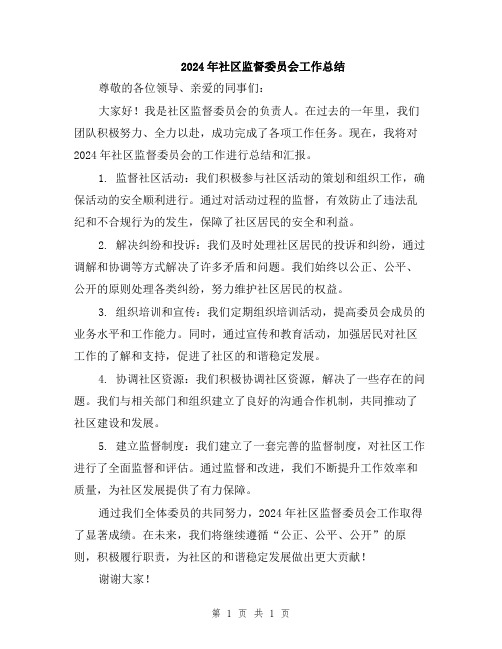 2024年社区监督委员会工作总结

尊敬的各位领导、亲爱的同事们：

大家好！我是社区监督委员会的负责人。在过去的一年里，我们团队积极努力、全力以赴，成功完成了各项工作任务。现在，我将对2024年社区监督委员会的工作进行总结和汇报。

1. 监督社区活动：我们积极参与社区活动的策划和组织工作，确保活动的安全顺利进行。通过对活动过程的监督，有效防止了违法乱纪和不合规行为的发生，保障了社区居民的安全和利益。

2. 解决纠纷和投诉：我们及时处理社区居民的投诉和纠纷，通过调解和协调等方式解决了许多矛盾和问题。我们始终以公正、公平、公开的原则处理各类纠纷，努力维护社区居民的权益。

3. 组织培训和宣传：我们定期组织培训活动，提高委员会成员的业务水平和工作能力。同时，通过宣传和教育活动，加强居民对社区工作的了解和支持，促进了社区的和谐稳定发展。

4. 协调社区资源：我们积极协调社区资源，解决了一些存在的问题。我们与相关部门和组织建立了良好的沟通合作机制，共同推动了社区建设和发展。

5. 建立监督制度：我们建立了一套完善的监督制度，对社区工作进行了全面监督和评估。通过监督和改进，我们不断提升工作效率和质量，为社区发展提供了有力保障。

通过我们全体委员的共同努力，2024年社区监督委员会工作取得了显著成绩。在未来，我们将继续遵循“公正、公平、公开”的原则，积极履行职责，为社区的和谐稳定发展做出更大贡献！

谢谢大家！

第 1 页 共 1 页